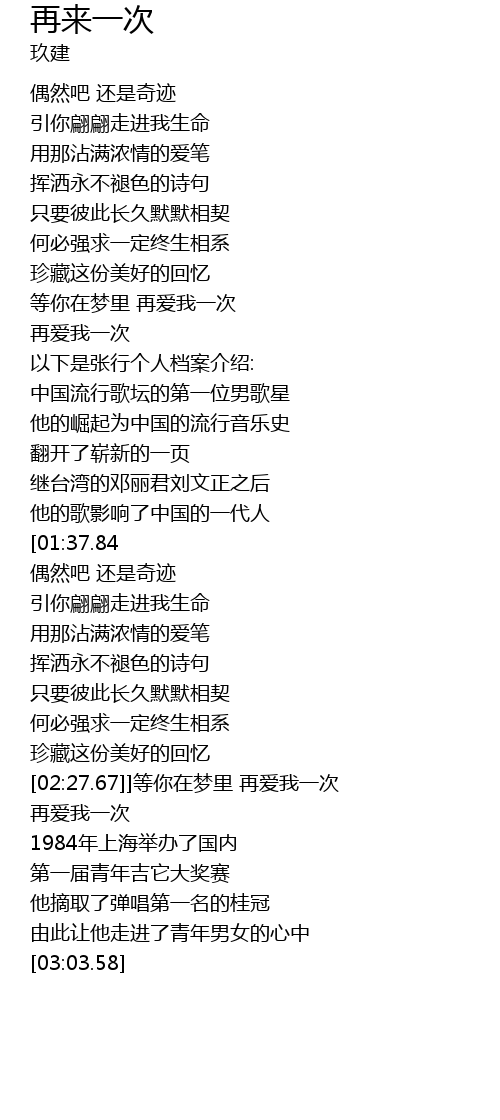 再来一次
玖建

偶然吧 还是奇迹
引你翩翩走进我生命
用那沾满浓情的爱笔
挥洒永不褪色的诗句
只要彼此长久默默相契
何必强求一定终生相系
珍藏这份美好的回忆
等你在梦里 再爱我一次
再爱我一次
以下是张行个人档案介绍:
中国流行歌坛的第一位男歌星
他的崛起为中国的流行音乐史
翻开了崭新的一页
继台湾的邓丽君刘文正之后
他的歌影响了中国的一代人
[01:37.84
偶然吧 还是奇迹
引你翩翩走进我生命
用那沾满浓情的爱笔
挥洒永不褪色的诗句
只要彼此长久默默相契
何必强求一定终生相系
珍藏这份美好的回忆
[02:27.67]]等你在梦里 再爱我一次
再爱我一次
1984年上海举办了国内
第一届青年吉它大奖赛
他摘取了弹唱第一名的桂冠
由此让他走进了青年男女的心中
[03:03.58]